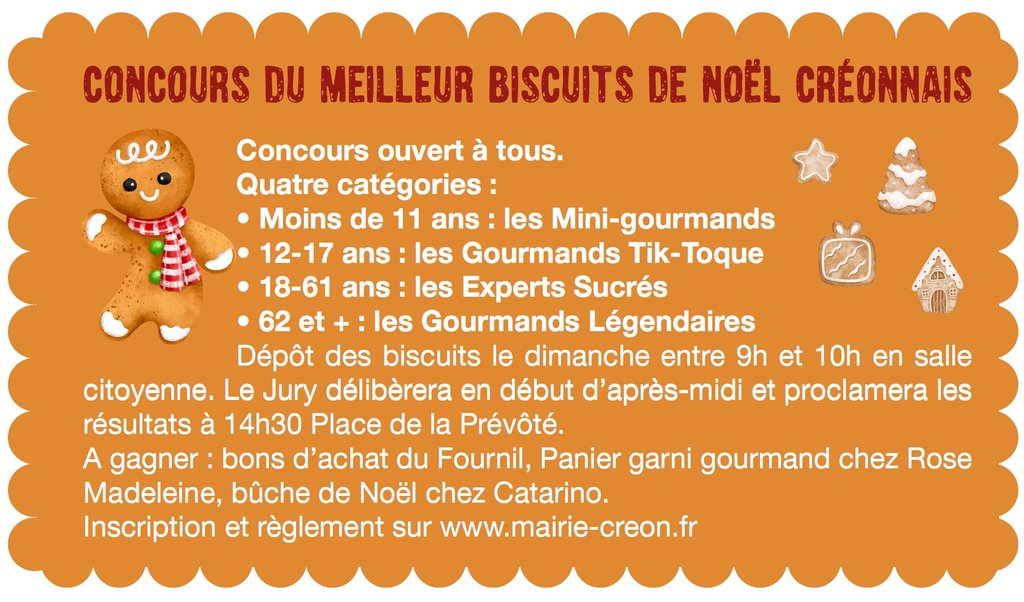 CONCOURS DU MEILLEUR BISCUITS DE NOËL CRÉONNAIS

Concours ouvert à tous.
Quatre catégories :
• Moins de 11 ans : les Mini-gourmands
• 12-17 ans : les Gourmands Tik-Toque
• 18-61 ans : les Experts Sucrés
• 62 et + : les Gourmands Légendaires

Dépôt des biscuits le dimanche entre 9h et 10h en salle citoyenne. Le Jury délibèrera en début d'après-midi et proclamera les résultats à 14h30 Place de la Prévôté.
A gagner : bons d'achat du Fournil, Panier garni gourmand chez Rose Madeleine, bûche de Noël chez Catarino.
Inscription et règlement sur www.mairie-creon.fr